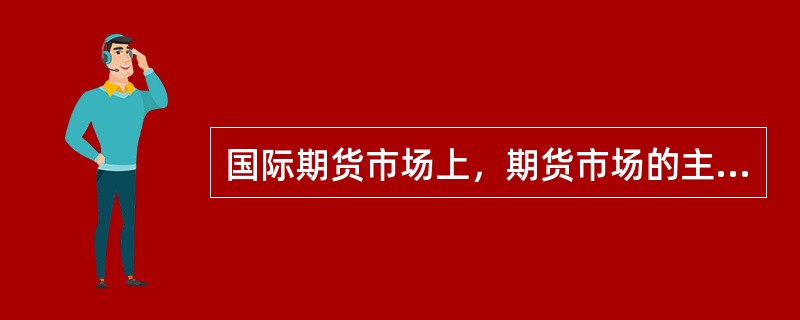 国际期货市场上，期货市场的主...